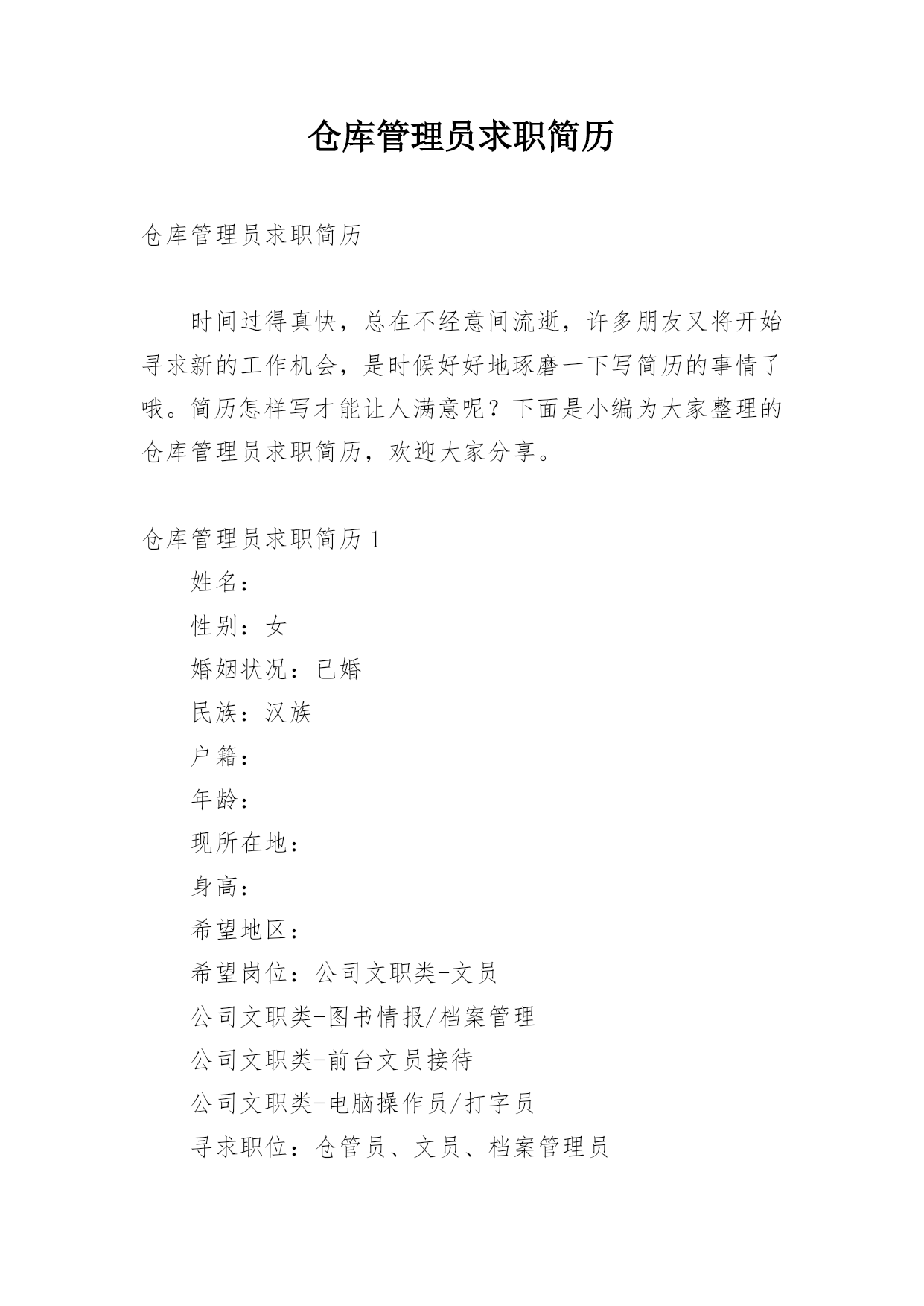 仓库管理员求职简历

仓库管理员求职简历

时间过得真快，总在不经意间流逝，许多朋友又将开始寻求新的工作机会，是时候好好地琢磨一下写简历的事情了哦。简历怎样写才能让人满意呢？下面是小编为大家整理的仓库管理员求职简历，欢迎大家分享。

仓库管理员求职简历 1

姓名：

性别：女

婚姻状况：已婚

民族：汉族

户籍：

年龄：

现所在地：

身高：

希望地区：

希望岗位：公司文职类-文员

公司文职类-图书情报/档案管理

公司文职类-前台文员接待

公司文职类-电脑操作员/打字员

寻求职位：仓管员、文员、档案管理员